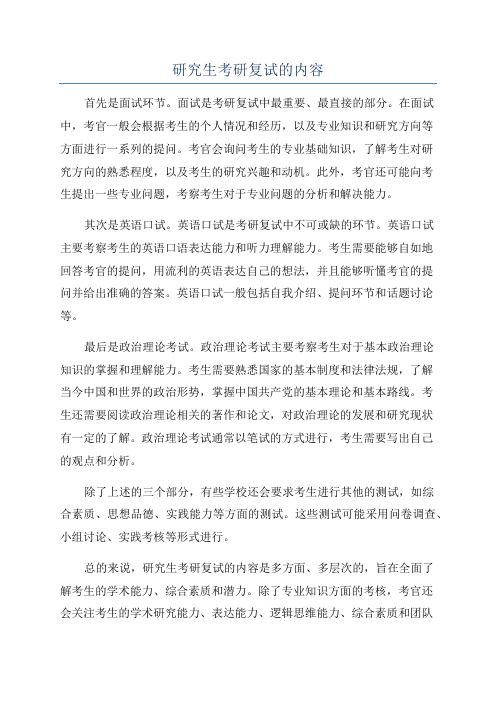 研究生考研复试的内容

首先是面试环节。面试是考研复试中最重要、最直接的部分。在面试中，考官一般会根据考生的个人情况和经历，以及专业知识和研究方向等方面进行一系列的提问。考官会询问考生的专业基础知识，了解考生对研究方向的熟悉程度，以及考生的研究兴趣和动机。此外，考官还可能向考生提出一些专业问题，考察考生对于专业问题的分析和解决能力。

其次是英语口试。英语口试是考研复试中不可或缺的环节。英语口试主要考察考生的英语口语表达能力和听力理解能力。考生需要能够自如地回答考官的提问，用流利的英语表达自己的想法，并且能够听懂考官的提问并给出准确的答案。英语口试一般包括自我介绍、提问环节和话题讨论等。

最后是政治理论考试。政治理论考试主要考察考生对于基本政治理论知识的掌握和理解能力。考生需要熟悉国家的基本制度和法律法规，了解当今中国和世界的政治形势，掌握中国共产党的基本理论和基本路线。考生还需要阅读政治理论相关的著作和论文，对政治理论的发展和研究现状有一定的了解。政治理论考试通常以笔试的方式进行，考生需要写出自己的观点和分析。

除了上述的三个部分，有些学校还会要求考生进行其他的测试，如综合素质、思想品德、实践能力等方面的测试。这些测试可能采用问卷调查、小组讨论、实践考核等形式进行。

总的来说，研究生考研复试的内容是多方面、多层次的，旨在全面了解考生的学术能力、综合素质和潜力。除了专业知识方面的考核，考官还会关注考生的学术研究能力、表达能力、逻辑思维能力、综合素质和团队